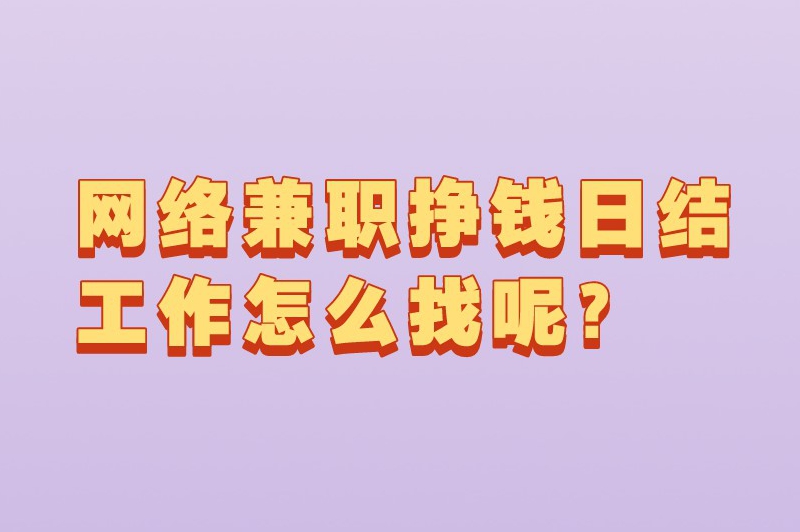 网络兼职挣钱日结工作怎么找呢？